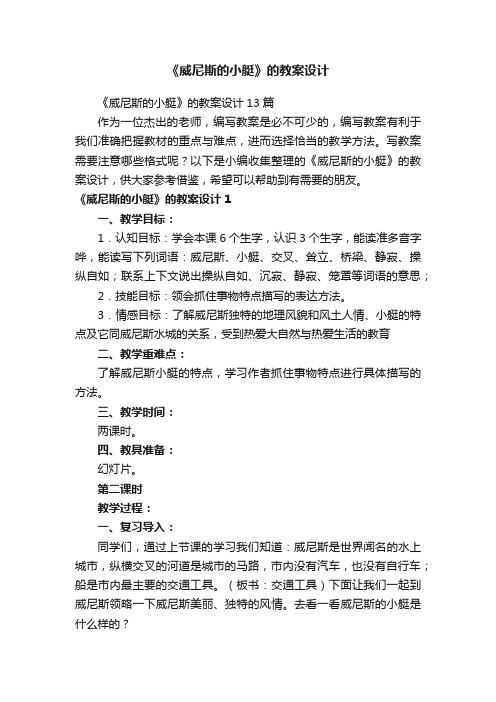 《威尼斯的小艇》的教案设计

《威尼斯的小艇》的教案设计 13 篇

作为一位杰出的老师，编写教案是必不可少的，编写教案有利于我们准确把握教材的重点与难点，进而选择恰当的教学方法。写教案需要注意哪些格式呢？以下是小编收集整理的《威尼斯的小艇》的教案设计，供大家参考借鉴，希望可以帮助到有需要的朋友。

《威尼斯的小艇》的教案设计 1

一、教学目标：

1．认知目标：学会本课 6 个生字，认识 3 个生字，能读准多音字哗，能读写下列词语：威尼斯、小艇、交叉、耸立、桥梁、静寂、操纵自如；联系上下文说出操纵自如、沉寂、静寂、笼罩等词语的意思；

2．技能目标：领会抓住事物特点描写的表达方法。

3．情感目标：了解威尼斯独特的地理风貌和风土人情、小艇的特点及它同威尼斯水城的关系，受到热爱大自然与热爱生活的教育

二、教学重难点：

了解威尼斯小艇的特点，学习作者抓住事物特点进行具体描写的方法。

三、教学时间：

两课时。

四、教具准备：

幻灯片。

第二课时

教学过程：

一、复习导入：

同学们，通过上节课的学习我们知道：威尼斯是世界闻名的水上城市，纵横交叉的河道是城市的马路，市内没有汽车，也没有自行车；船是市内最主要的交通工具。（板书：交通工具）下面让我们一起到威尼斯领略一下威尼斯美丽、独特的风情。去看一看威尼斯的小艇是什么样的？